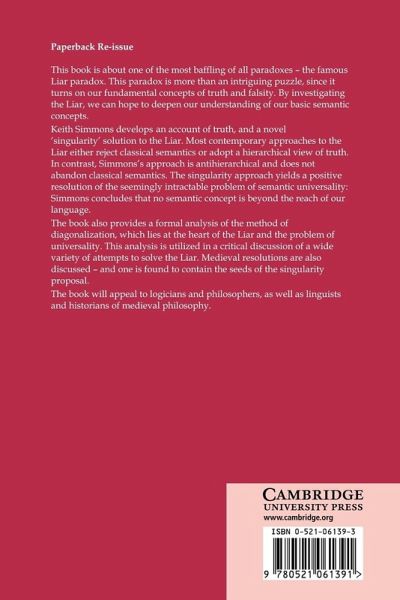 Paperback Re-issue

This book is about one of the most baffling of all paradoxes – the famous Liar paradox. This paradox is more than an intriguing puzzle, since it turns on our fundamental concepts of truth and falsity. By investigating the Liar, we can hope to deepen our understanding of our basic semantic concepts.
Keith Simmons develops an account of truth, and a novel 'singularity' solution to the Liar. Most contemporary approaches to the Liar either reject classical semantics or adopt a hierarchical view of truth. In contrast, Simmons's approach is antihierarchical and does not abandon classical semantics. The singularity approach yields a positive resolution of the seemingly intractable problem of semantic universality: Simmons concludes that no semantic concept is beyond the reach of our language.
The book also provides a formal analysis of the method of diagonalization, which lies at the heart of the Liar and the problem of universality. This analysis is utilized in a critical discussion of a wide variety of attempts to solve the Liar. Medieval resolutions are also discussed – and one is found to contain the seeds of the singularity proposal.
The book will appeal to logicians and philosophers, as well as linguists and historians of medieval philosophy.

CAMBRIDGE
UNIVERSITY PRESS
www.cambridge.org

ISBN 0-521-06139-3

9 780521 061391 >